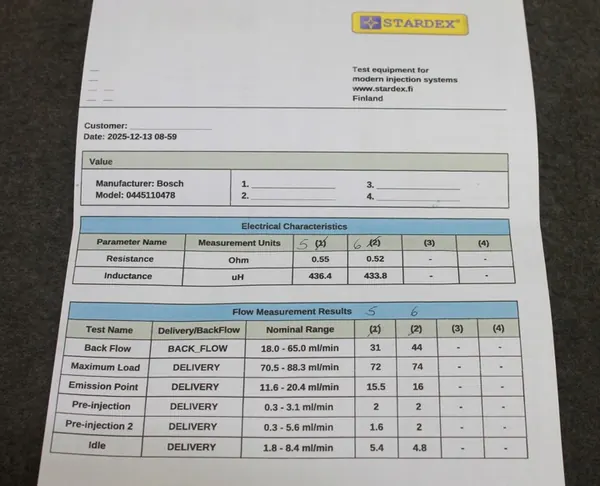 STARDEX®

Test equipment for
modern injection systems
www.stardex.fi
Finland

Customer: ____
Date: 2025-12-13 08-59

Value

Manufacturer: Bosch
Model: 0445110478

1. ____
2. ____
3. ____
4. ____

Electrical Characteristics

| Parameter Name | Measurement Units | 5 (1) | 6 (2) | (3) | (4) |
|---|---|---|---|---|---|
| Resistance | Ohm | 0.55 | 0.52 | - | - |
| Inductance | uH | 436.4 | 433.8 | - | - |

Flow Measurement Results 5 6

| Test Name | Delivery/BackFlow | Nominal Range | (1) | (2) | (3) | (4) |
|---|---|---|---|---|---|---|
| Back Flow | BACK_FLOW | 18.0 - 65.0 ml/min | 31 | 44 | - | - |
| Maximum Load | DELIVERY | 70.5 - 88.3 ml/min | 72 | 74 | - | - |
| Emission Point | DELIVERY | 11.6 - 20.4 ml/min | 15.5 | 16 | - | - |
| Pre-injection | DELIVERY | 0.3 - 3.1 ml/min | 2 | 2 | - | - |
| Pre-injection 2 | DELIVERY | 0.3 - 5.6 ml/min | 1.6 | 2 | - | - |
| Idle | DELIVERY | 1.8 - 8.4 ml/min | 5.4 | 4.8 | - | - |